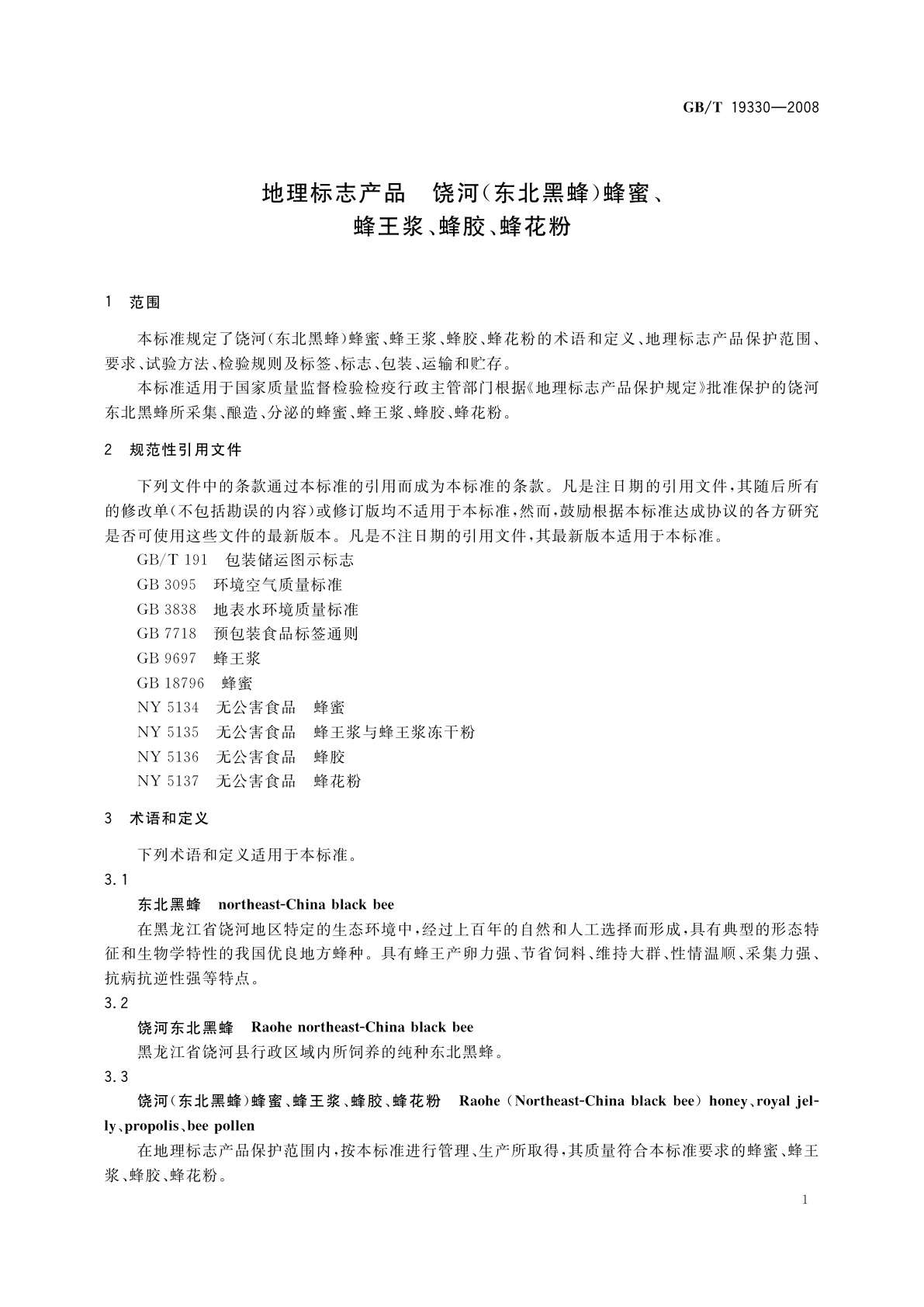 GB/T 19330—2008

地理标志产品　饶河(东北黑蜂)蜂蜜、蜂王浆、蜂胶、蜂花粉

1　范围

本标准规定了饶河(东北黑蜂)蜂蜜、蜂王浆、蜂胶、蜂花粉的术语和定义、地理标志产品保护范围、要求、试验方法、检验规则及标签、标志、包装、运输和贮存。

本标准适用于国家质量监督检验检疫行政主管部门根据《地理标志产品保护规定》批准保护的饶河东北黑蜂所采集、酿造、分泌的蜂蜜、蜂王浆、蜂胶、蜂花粉。

2　规范性引用文件

下列文件中的条款通过本标准的引用而成为本标准的条款。凡是注日期的引用文件,其随后所有的修改单(不包括勘误的内容)或修订版均不适用于本标准,然而,鼓励根据本标准达成协议的各方研究是否可使用这些文件的最新版本。凡是不注日期的引用文件,其最新版本适用于本标准。

GB/T 191　包装储运图示标志

GB 3095　环境空气质量标准

GB 3838　地表水环境质量标准

GB 7718　预包装食品标签通则

GB 9697　蜂王浆

GB 18796　蜂蜜

NY 5134　无公害食品　蜂蜜

NY 5135　无公害食品　蜂王浆与蜂王浆冻干粉

NY 5136　无公害食品　蜂胶

NY 5137　无公害食品　蜂花粉

3　术语和定义

下列术语和定义适用于本标准。

3.1

东北黑蜂　northeast-China black bee

在黑龙江省饶河地区特定的生态环境中,经过上百年的自然和人工选择而形成,具有典型的形态特征和生物学特性的我国优良地方蜂种。具有蜂王产卵力强、节省饲料、维持大群、性情温顺、采集力强、抗病抗逆性强等特点。

3.2

饶河东北黑蜂　Raohe northeast-China black bee

黑龙江省饶河县行政区域内所饲养的纯种东北黑蜂。

3.3

饶河(东北黑蜂)蜂蜜、蜂王浆、蜂胶、蜂花粉　Raohe (Northeast-China black bee) honey、royal jelly、propolis、bee pollen

在地理标志产品保护范围内,按本标准进行管理、生产所取得,其质量符合本标准要求的蜂蜜、蜂王浆、蜂胶、蜂花粉。

1